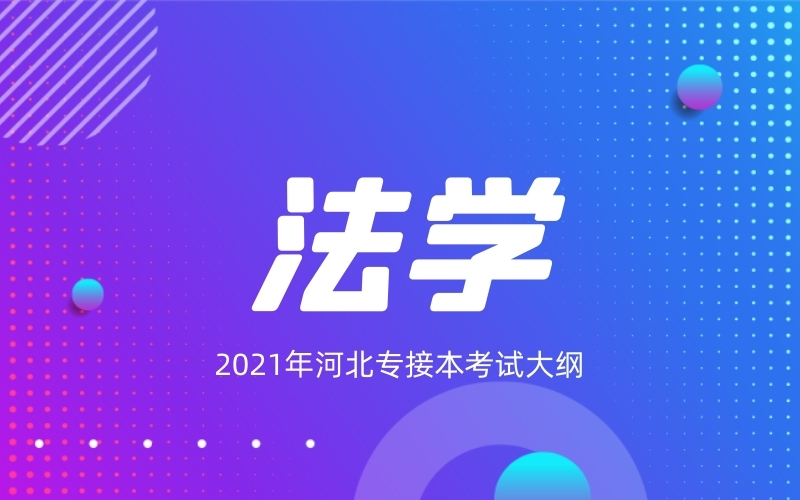 法学

2021年河北专接本考试大纲